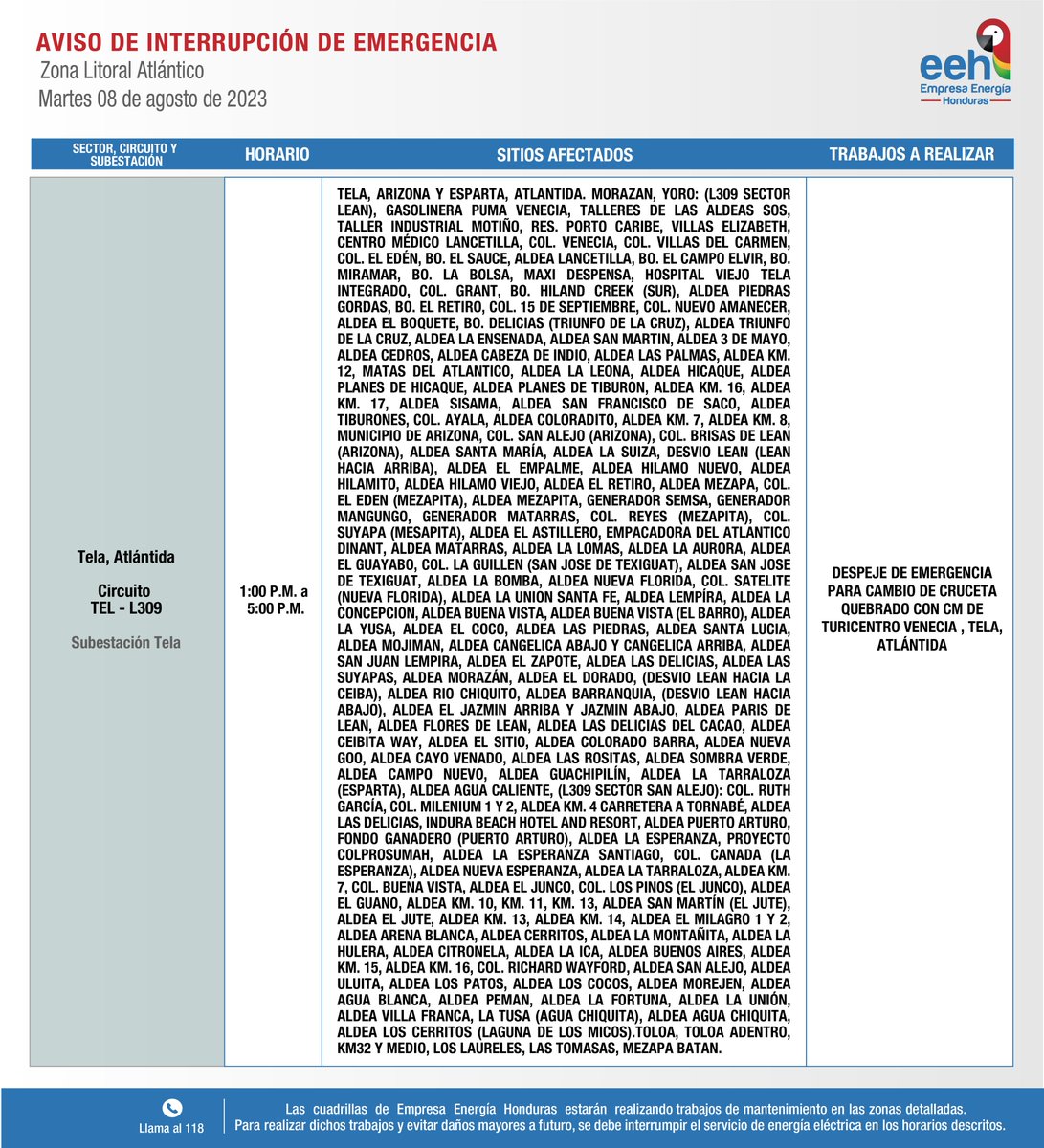 AVISO DE INTERRUPCIÓN DE EMERGENCIA
Zona Litoral Atlántico
Martes 08 de agosto de 2023

eeh
Empresa Energía
Honduras

| SECTOR, CIRCUITO Y SUBESTACIÓN | HORARIO | SITIOS AFECTADOS | TRABAJOS A REALIZAR |
|---|---|---|---|
| Tela, Atlántida Circuito TEL - L309 Subestación Tela | 1:00 P.M. a 5:00 P.M. | TELA, ARIZONA Y ESPARTA, ATLANTIDA. MORAZAN, YORO: (L309 SECTOR LEAN), GASOLINERA PUMA VENECIA, TALLERES DE LAS ALDEAS SOS, TALLER INDUSTRIAL MOTIÑO, RES. PORTO CARIBE, VILLAS ELIZABETH, CENTRO MÉDICO LANCETILLA, COL. VENECIA, COL. VILLAS DEL CARMEN, COL. EL EDÉN, BO. EL SAUCE, ALDEA LANCETILLA, BO. EL CAMPO ELVIR, BO. MIRAMAR, BO. LA BOLSA, MAXI DESPENSA, HOSPITAL VIEJO TELA INTEGRADO, COL. GRANT, BO. HILAND CREEK (SUR), ALDEA PIEDRAS GORDAS, BO. EL RETIRO, COL. 15 DE SEPTIEMBRE, COL. NUEVO AMANECER, ALDEA EL BOQUETE, BO. DELICIAS (TRIUNFO DE LA CRUZ), ALDEA TRIUNFO DE LA CRUZ, ALDEA LA ENSENADA, ALDEA SAN MARTIN, ALDEA 3 DE MAYO, ALDEA CEDROS, ALDEA CABEZA DE INDIO, ALDEA LAS PALMAS, ALDEA KM. 12, MATAS DEL ATLANTICO, ALDEA LA LEONA, ALDEA HICAQUE, ALDEA PLANES DE HICAQUE, ALDEA PLANES DE TIBURON, ALDEA KM. 16, ALDEA KM. 17, ALDEA SISAMA, ALDEA SAN FRANCISCO DE SACO, ALDEA TIBURONES, COL. AYALA, ALDEA COLORADITO, ALDEA KM. 7, ALDEA KM. 8, MUNICIPIO DE ARIZONA, COL. SAN ALEJO (ARIZONA), COL. BRISAS DE LEAN (ARIZONA), ALDEA SANTA MARÍA, ALDEA LA SUIZA, DESVIO LEAN (LEAN HACIA ARRIBA), ALDEA EL EMPALME, ALDEA HILAMO NUEVO, ALDEA HILAMITO, ALDEA HILAMO VIEJO, ALDEA EL RETIRO, ALDEA MEZAPA, COL. EL EDEN (MEZAPITA), ALDEA MEZAPITA, GENERADOR SEMSA, GENERADOR MANGUNGO, GENERADOR MATARRAS, COL. REYES (MEZAPITA), COL. SUYAPA (MESAPITA), ALDEA EL ASTILLERO, EMPACADORA DEL ATLANTICO DINANT, ALDEA MATARRAS, ALDEA LA LOMAS, ALDEA LA AURORA, ALDEA EL GUAYABO, COL. LA GUILLEN (SAN JOSE DE TEXIGUAT), ALDEA SAN JOSE DE TEXIGUAT, ALDEA LA BOMBA, ALDEA NUEVA FLORIDA, COL. SATELITE (NUEVA FLORIDA), ALDEA LA UNION SANTA FE, ALDEA LEMPÍRA, ALDEA LA CONCEPCION, ALDEA BUENA VISTA, ALDEA BUENA VISTA (EL BARRO), ALDEA LA YUSA, ALDEA EL COCO, ALDEA LAS PIEDRAS, ALDEA SANTA LUCIA, ALDEA MOJIMAN, ALDEA CANGELICA ABAJO Y CANGELICA ARRIBA, ALDEA SAN JUAN LEMPIRA, ALDEA EL ZAPOTE, ALDEA LAS DELICIAS, ALDEA LAS SUYAPAS, ALDEA MORAZÁN, ALDEA EL DORADO, (DESVIO LEAN HACIA LA CEIBA), ALDEA RIO CHIQUITO, ALDEA BARRANQUIA, (DESVIO LEAN HACIA ABAJO), ALDEA EL JAZMIN ARRIBA Y JAZMIN ABAJO, ALDEA PARIS DE LEAN, ALDEA FLORES DE LEAN, ALDEA LAS DELICIAS DEL CACAO, ALDEA CEIBITA WAY, ALDEA EL SITIO, ALDEA COLORADO BARRA, ALDEA NUEVA GOO, ALDEA CAYO VENADO, ALDEA LAS ROSITAS, ALDEA SOMBRA VERDE, ALDEA CAMPO NUEVO, ALDEA GUACHIPILÍN, ALDEA LA TARRALOZA (ESPARTA), ALDEA AGUA CALIENTE, (L309 SECTOR SAN ALEJO): COL. RUTH GARCÍA, COL. MILENIUM 1 Y 2, ALDEA KM. 4 CARRETERA A TORNABÉ, ALDEA LAS DELICIAS, INDURA BEACH HOTEL AND RESORT, ALDEA PUERTO ARTURO, FONDO GANADERO (PUERTO ARTURO), ALDEA LA ESPERANZA, PROYECTO COLPROSUMAH, ALDEA LA ESPERANZA SANTIAGO, COL. CANADA (LA ESPERANZA), ALDEA NUEVA ESPERANZA, ALDEA LA TARRALOZA, ALDEA KM. 7, COL. BUENA VISTA, ALDEA EL JUNCO, COL. LOS PINOS (EL JUNCO), ALDEA EL GUANO, ALDEA KM. 10, KM. 11, KM. 13, ALDEA SAN MARTÍN (EL JUTE), ALDEA EL JUTE, ALDEA KM. 13, ALDEA KM. 14, ALDEA EL MILAGRO 1 Y 2, ALDEA ARENA BLANCA, ALDEA CERRITOS, ALDEA LA MONTAÑITA, ALDEA LA HULERA, ALDEA CITRONELA, ALDEA LA ICA, ALDEA BUENOS AIRES, ALDEA KM. 15, ALDEA KM. 16, COL. RICHARD WAYFORD, ALDEA SAN ALEJO, ALDEA ULUITA, ALDEA LOS PATOS, ALDEA LOS COCOS, ALDEA MOREJEN, ALDEA AGUA BLANCA, ALDEA PEMAN, ALDEA LA FORTUNA, ALDEA LA UNIÓN, ALDEA VILLA FRANCA, LA TUSA (AGUA CHIQUITA), ALDEA AGUA CHIQUITA, ALDEA LOS CERRITOS (LAGUNA DE LOS MICOS).TOLOA, TOLOA ADENTRO, KM32 Y MEDIO, LOS LAURELES, LAS TOMASAS, MEZAPA BATAN. | DESPEJE DE EMERGENCIA PARA CAMBIO DE CRUCETA QUEBRADO CON CM DE TURICENTRO VENECIA , TELA, ATLÁNTIDA |

Llama al 118

Las cuadrillas de Empresa Energía Honduras estarán realizando trabajos de mantenimiento en las zonas detalladas.
Para realizar dichos trabajos y evitar daños mayores a futuro, se debe interrumpir el servicio de energía eléctrica en los horarios descritos.